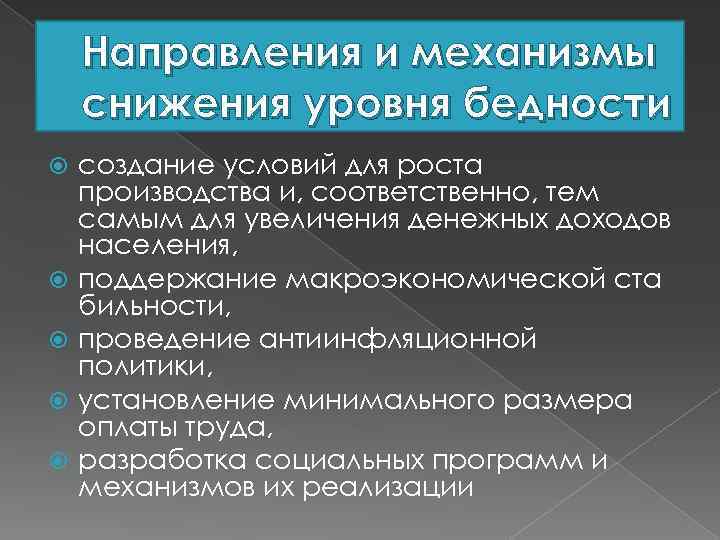 Направления и механизмы снижения уровня бедности

создание условий для роста производства и, соответственно, тем самым для увеличения денежных доходов населения,

поддержание макроэкономической ста бильности,

проведение антиинфляционной политики,

установление минимального размера оплаты труда,

разработка социальных программ и механизмов их реализации